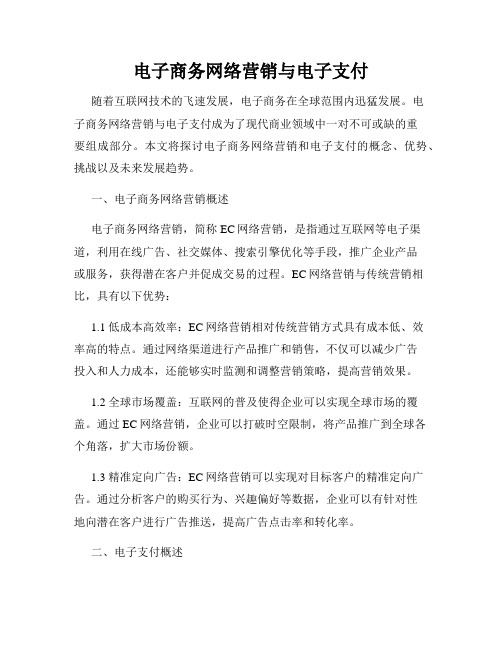 电子商务网络营销与电子支付

随着互联网技术的飞速发展，电子商务在全球范围内迅猛发展。电子商务网络营销与电子支付成为了现代商业领域中一对不可或缺的重要组成部分。本文将探讨电子商务网络营销和电子支付的概念、优势、挑战以及未来发展趋势。

一、电子商务网络营销概述

电子商务网络营销，简称EC网络营销，是指通过互联网等电子渠道，利用在线广告、社交媒体、搜索引擎优化等手段，推广企业产品或服务，获得潜在客户并促成交易的过程。EC网络营销与传统营销相比，具有以下优势：

1.1 低成本高效率：EC网络营销相对传统营销方式具有成本低、效率高的特点。通过网络渠道进行产品推广和销售，不仅可以减少广告投入和人力成本，还能够实时监测和调整营销策略，提高营销效果。

1.2 全球市场覆盖：互联网的普及使得企业可以实现全球市场的覆盖。通过EC网络营销，企业可以打破时空限制，将产品推广到全球各个角落，扩大市场份额。

1.3 精准定向广告：EC网络营销可以实现对目标客户的精准定向广告。通过分析客户的购买行为、兴趣偏好等数据，企业可以有针对性地向潜在客户进行广告推送，提高广告点击率和转化率。

二、电子支付概述